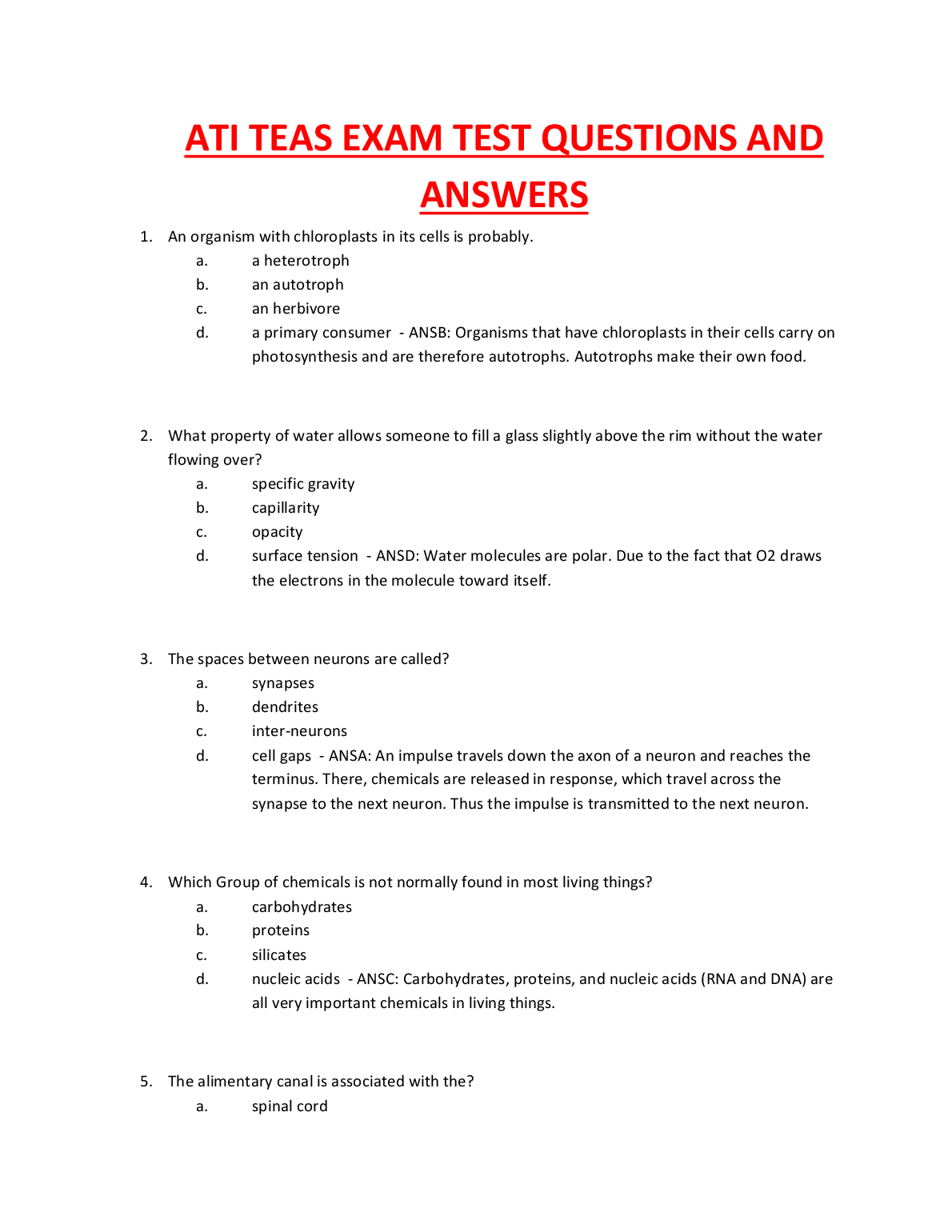 ATI TEAS EXAM TEST QUESTIONS AND ANSWERS

1. An organism with chloroplasts in its cells is probably.
a. a heterotroph
b. an autotroph
c. an herbivore
d. a primary consumer - ANSB: Organisms that have chloroplasts in their cells carry on photosynthesis and are therefore autotrophs. Autotrophs make their own food.

2. What property of water allows someone to fill a glass slightly above the rim without the water flowing over?
a. specific gravity
b. capillarity
c. opacity
d. surface tension - ANSD: Water molecules are polar. Due to the fact that O2 draws the electrons in the molecule toward itself.

3. The spaces between neurons are called?
a. synapses
b. dendrites
c. inter-neurons
d. cell gaps - ANSA: An impulse travels down the axon of a neuron and reaches the terminus. There, chemicals are released in response, which travel across the synapse to the next neuron. Thus the impulse is transmitted to the next neuron.

4. Which Group of chemicals is not normally found in most living things?
a. carbohydrates
b. proteins
c. silicates
d. nucleic acids - ANSC: Carbohydrates, proteins, and nucleic acids (RNA and DNA) are all very important chemicals in living things.

5. The alimentary canal is associated with the?
a. spinal cord